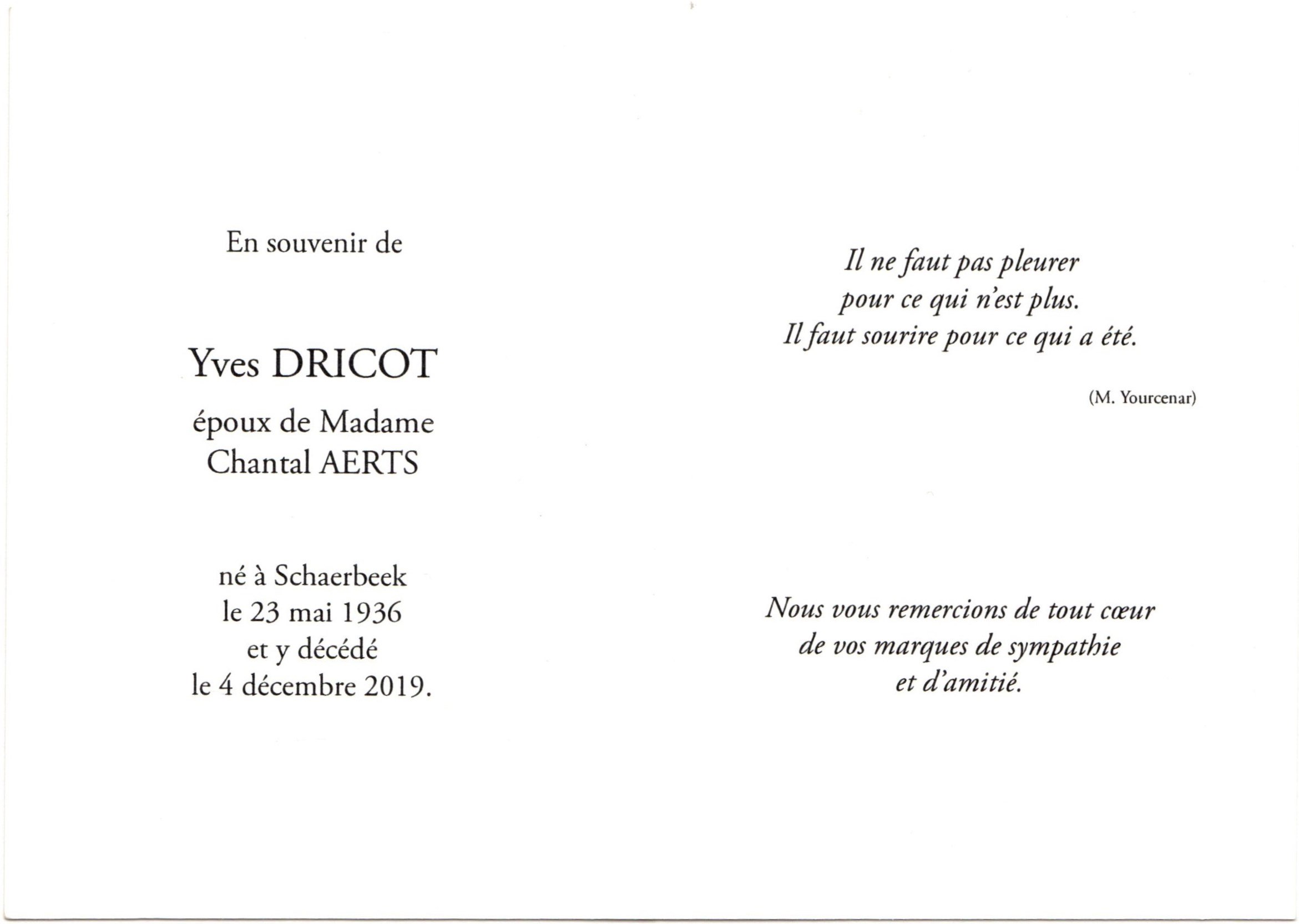 En souvenir de

Yves DRICOT

époux de Madame
Chantal AERTS

né à Schaerbeek
le 23 mai 1936
et y décédé
le 4 décembre 2019.

Il ne faut pas pleurer
pour ce qui n'est plus.
Il faut sourire pour ce qui a été.

(M. Yourcenar)

Nous vous remercions de tout cœur
de vos marques de sympathie
et d'amitié.